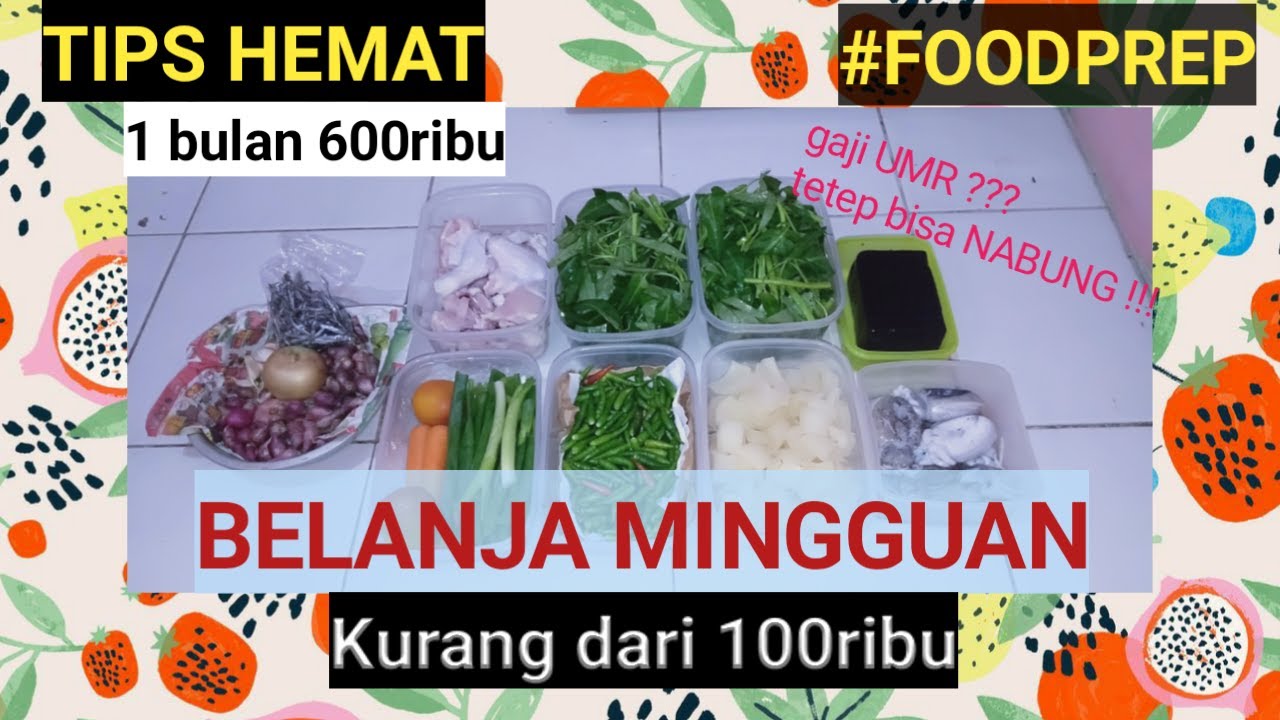 TIPS HEMAT

1 bulan 600ribu

#FOODPREP

gaji UMR ???
tetep bisa NABUNG !!!

BELANJA MINGGUAN

Kurang dari 100ribu